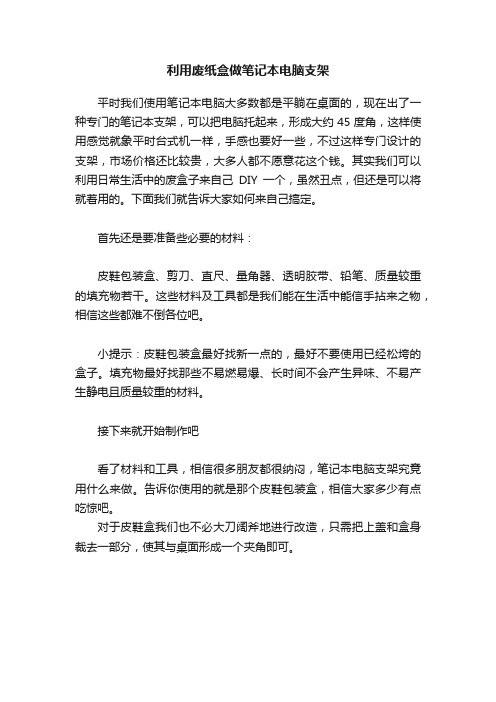 利用废纸盒做笔记本电脑支架

平时我们使用笔记本电脑大多数都是平躺在桌面的，现在出了一种专门的笔记本支架，可以把电脑托起来，形成大约 45 度角，这样使用感觉就象平时台式机一样，手感也要好一些，不过这样专门设计的支架，市场价格还比较贵，大多人都不愿意花这个钱。其实我们可以利用日常生活中的废盒子来自己 DIY 一个，虽然丑点，但还是可以将就着用的。下面我们就告诉大家如何来自己搞定。

首先还是要准备些必要的材料：

皮鞋包装盒、剪刀、直尺、量角器、透明胶带、铅笔、质量较重的填充物若干。这些材料及工具都是我们能在生活中能信手拈来之物，相信这些都难不倒各位吧。

小提示：皮鞋包装盒最好找新一点的，最好不要使用已经松垮的盒子。填充物最好找那些不易燃易爆、长时间不会产生异味、不易产生静电且质量较重的材料。

接下来就开始制作吧

看了材料和工具，相信很多朋友都很纳闷，笔记本电脑支架究竟用什么来做。告诉你使用的就是那个皮鞋包装盒，相信大家多少有点吃惊吧。
对于皮鞋盒我们也不必大刀阔斧地进行改造，只需把上盖和盒身裁去一部分，使其与桌面形成一个夹角即可。